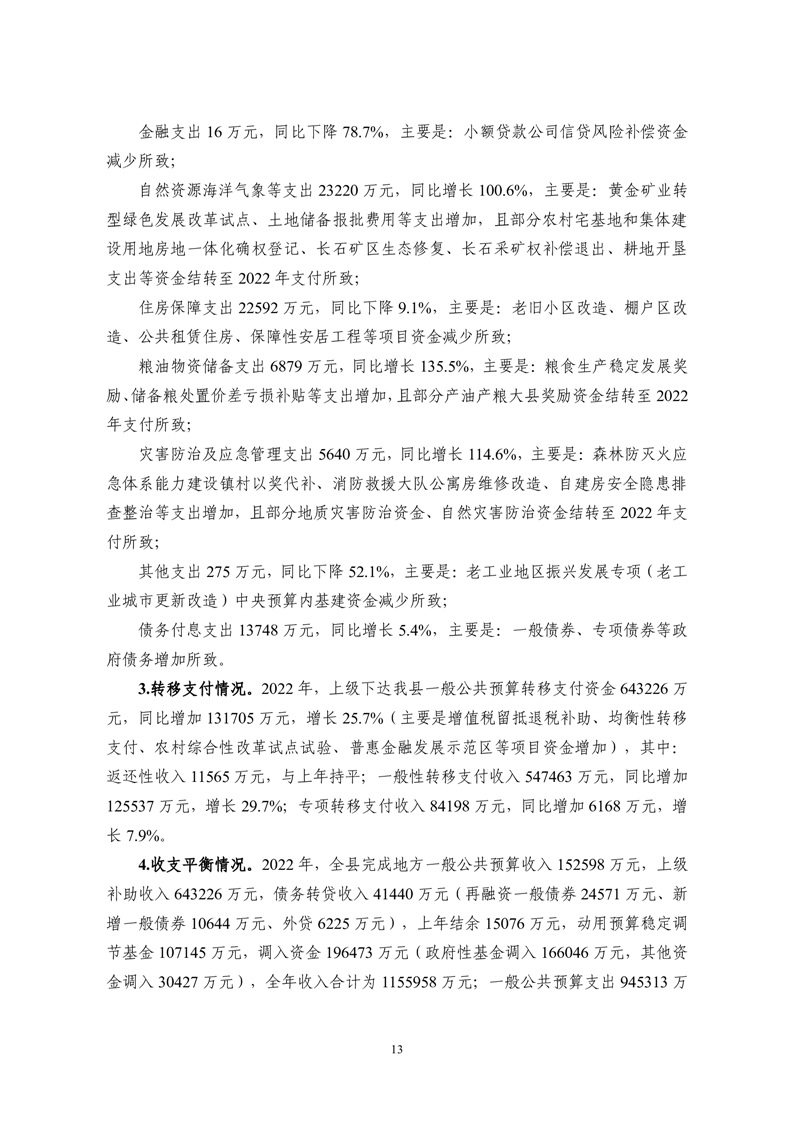 金融支出 16 万元，同比下降 78.7%，主要是：小额贷款公司信贷风险补偿资金减少所致；

自然资源海洋气象等支出 23220 万元，同比增长 100.6%，主要是：黄金矿业转型绿色发展改革试点、土地储备报批费用等支出增加，且部分农村宅基地和集体建设用地房地一体化确权登记、长石矿区生态修复、长石采矿权补偿退出、耕地开垦支出等资金结转至 2022 年支付所致；

住房保障支出 22592 万元，同比下降 9.1%，主要是：老旧小区改造、棚户区改造、公共租赁住房、保障性安居工程等项目资金减少所致；

粮油物资储备支出 6879 万元，同比增长 135.5%，主要是：粮食生产稳定发展奖励、储备粮处置价差亏损补贴等支出增加，且部分产油产粮大县奖励资金结转至 2022 年支付所致；

灾害防治及应急管理支出 5640 万元，同比增长 114.6%，主要是：森林防灭火应急体系能力建设镇村以奖代补、消防救援大队公寓房维修改造、自建房安全隐患排查整治等支出增加，且部分地质灾害防治资金、自然灾害防治资金结转至 2022 年支付所致；

其他支出 275 万元，同比下降 52.1%，主要是：老工业地区振兴发展专项（老工业城市更新改造）中央预算内基建资金减少所致；

债务付息支出 13748 万元，同比增长 5.4%，主要是：一般债券、专项债券等政府债务增加所致。

3.转移支付情况。2022 年，上级下达我县一般公共预算转移支付资金 643226 万元，同比增加 131705 万元，增长 25.7%（主要是增值税留抵退税补助、均衡性转移支付、农村综合性改革试点试验、普惠金融发展示范区等项目资金增加），其中：返还性收入 11565 万元，与上年持平；一般性转移支付收入 547463 万元，同比增加 125537 万元，增长 29.7%；专项转移支付收入 84198 万元，同比增加 6168 万元，增长 7.9%。

4.收支平衡情况。2022 年，全县完成地方一般公共预算收入 152598 万元，上级补助收入 643226 万元，债务转贷收入 41440 万元（再融资一般债券 24571 万元、新增一般债券 10644 万元、外贷 6225 万元），上年结余 15076 万元，动用预算稳定调节基金 107145 万元，调入资金 196473 万元（政府性基金调入 166046 万元，其他资金调入 30427 万元），全年收入合计为 1155958 万元；一般公共预算支出 945313 万

13